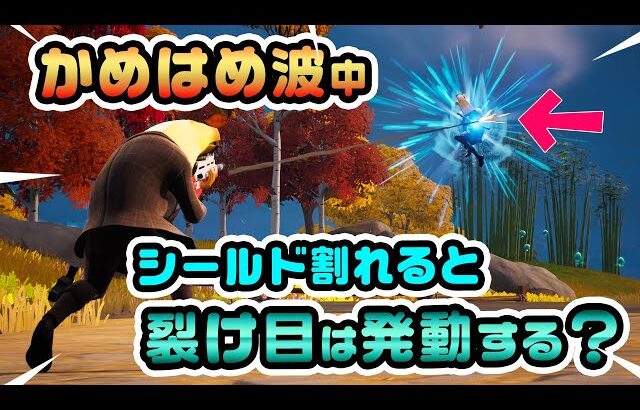 かめはめ波中

シールド割れると
裂け目は発動する？